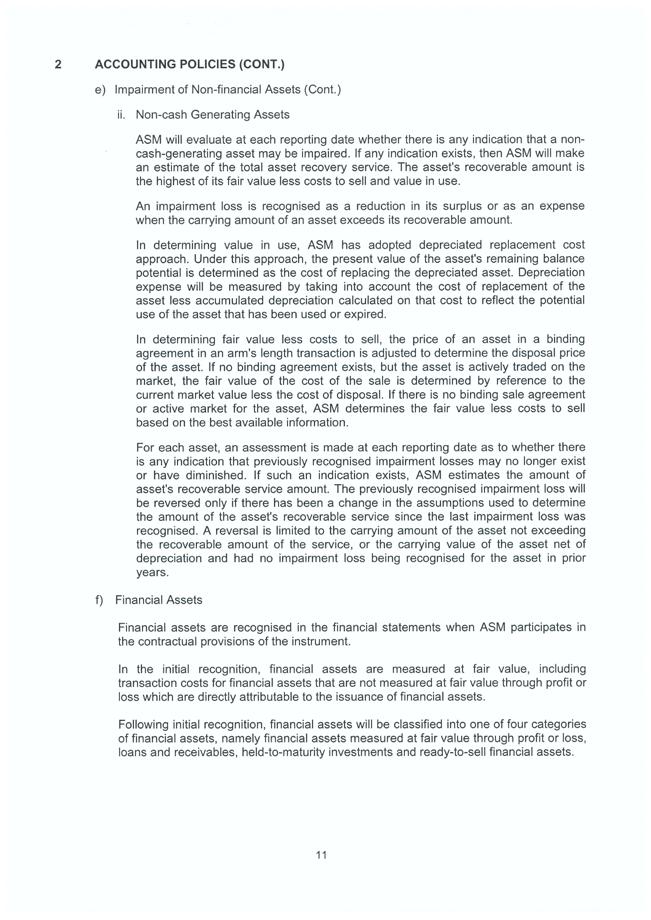 2 ACCOUNTING POLICIES (CONT.)

e) Impairment of Non-financial Assets (Cont.)

ii. Non-cash Generating Assets

ASM will evaluate at each reporting date whether there is any indication that a non-cash-generating asset may be impaired. If any indication exists, then ASM will make an estimate of the total asset recovery service. The asset's recoverable amount is the highest of its fair value less costs to sell and value in use.

An impairment loss is recognised as a reduction in its surplus or as an expense when the carrying amount of an asset exceeds its recoverable amount.

In determining value in use, ASM has adopted depreciated replacement cost approach. Under this approach, the present value of the asset's remaining balance potential is determined as the cost of replacing the depreciated asset. Depreciation expense will be measured by taking into account the cost of replacement of the asset less accumulated depreciation calculated on that cost to reflect the potential use of the asset that has been used or expired.

In determining fair value less costs to sell, the price of an asset in a binding agreement in an arm's length transaction is adjusted to determine the disposal price of the asset. If no binding agreement exists, but the asset is actively traded on the market, the fair value of the cost of the sale is determined by reference to the current market value less the cost of disposal. If there is no binding sale agreement or active market for the asset, ASM determines the fair value less costs to sell based on the best available information.

For each asset, an assessment is made at each reporting date as to whether there is any indication that previously recognised impairment losses may no longer exist or have diminished. If such an indication exists, ASM estimates the amount of asset's recoverable service amount. The previously recognised impairment loss will be reversed only if there has been a change in the assumptions used to determine the amount of the asset's recoverable service since the last impairment loss was recognised. A reversal is limited to the carrying amount of the asset not exceeding the recoverable amount of the service, or the carrying value of the asset net of depreciation and had no impairment loss being recognised for the asset in prior years.

f) Financial Assets

Financial assets are recognised in the financial statements when ASM participates in the contractual provisions of the instrument.

In the initial recognition, financial assets are measured at fair value, including transaction costs for financial assets that are not measured at fair value through profit or loss which are directly attributable to the issuance of financial assets.

Following initial recognition, financial assets will be classified into one of four categories of financial assets, namely financial assets measured at fair value through profit or loss, loans and receivables, held-to-maturity investments and ready-to-sell financial assets.

11